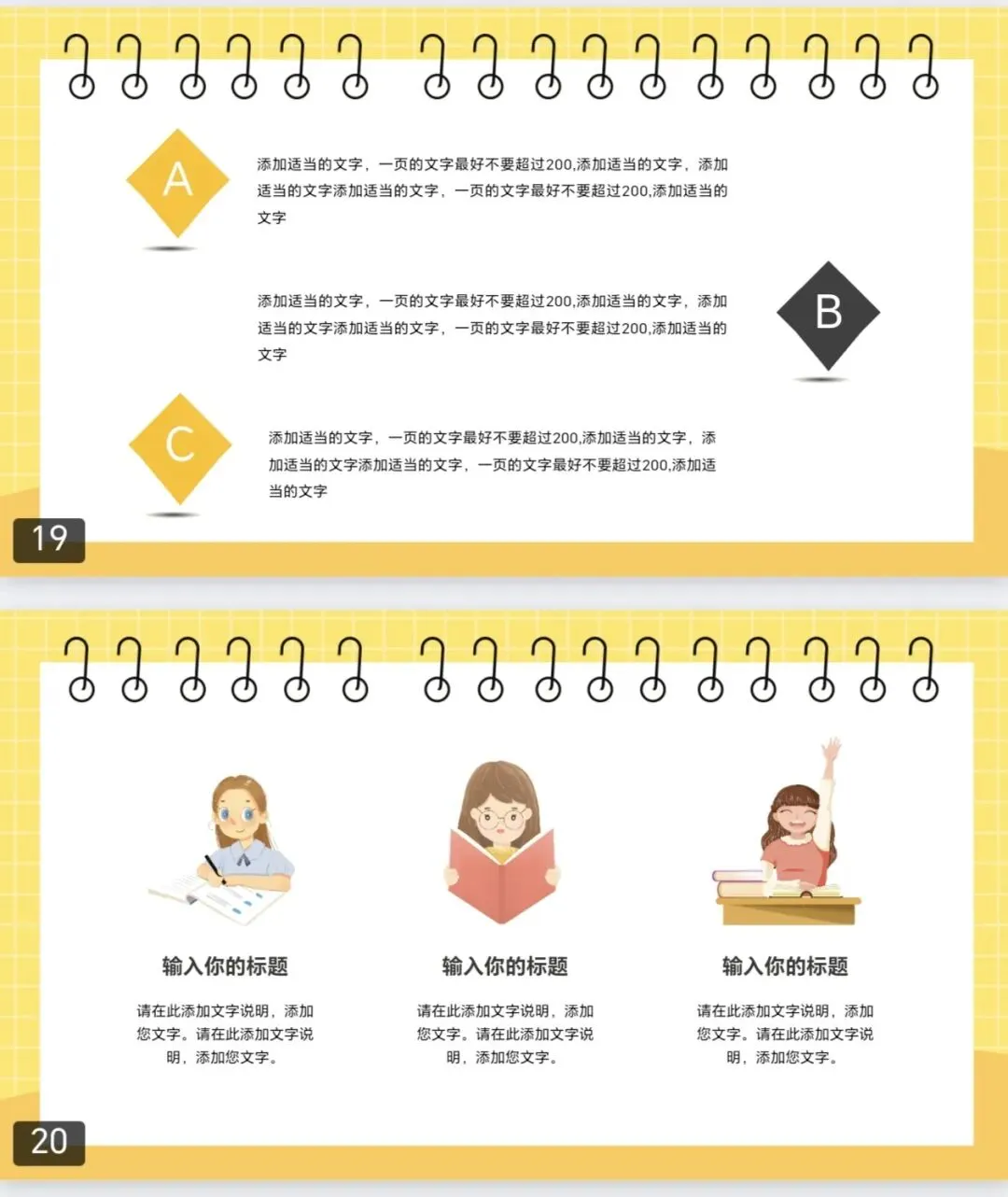 A

添加适当的文字，一页的文字最好不要超过200,添加适当的文字，添加适当的文字添加适当的文字，一页的文字最好不要超过200,添加适当的文字

添加适当的文字，一页的文字最好不要超过200,添加适当的文字，添加适当的文字添加适当的文字，一页的文字最好不要超过200,添加适当的文字

B

C

添加适当的文字，一页的文字最好不要超过200,添加适当的文字，添加适当的文字添加适当的文字，一页的文字最好不要超过200,添加适当的文字

19

输入你的标题

请在此添加文字说明，添加您文字。请在此添加文字说明，添加您文字。

输入你的标题

请在此添加文字说明，添加您文字。请在此添加文字说明，添加您文字。

输入你的标题

请在此添加文字说明，添加您文字。请在此添加文字说明，添加您文字。

20